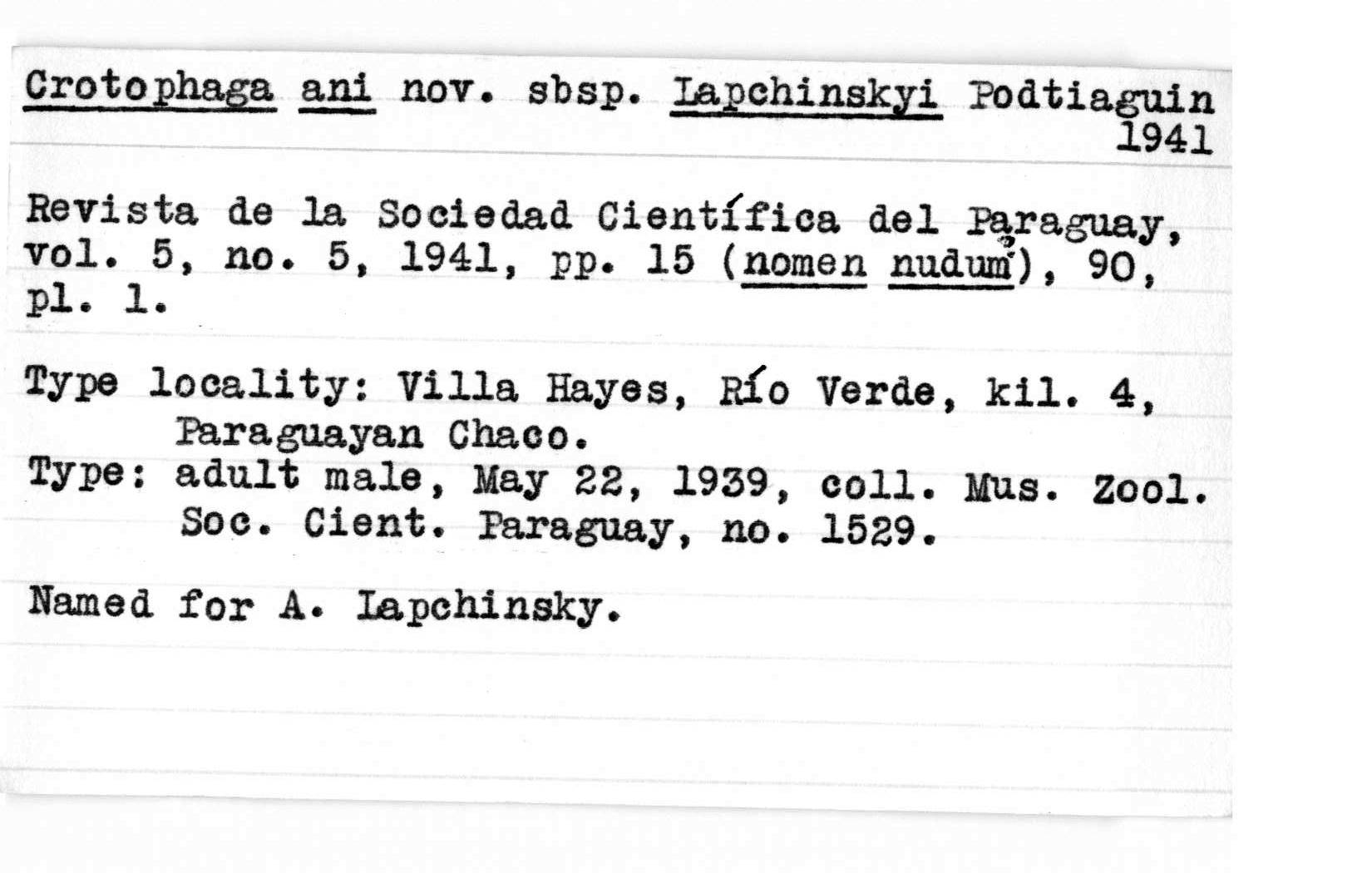 Crotophaga ani nov. sbsp. Lapchinskyi Podtiaguin 1941

Revista de la Sociedad Científica del Paraguay, vol. 5, no. 5, 1941, pp. 15 (nomen nudum), 90, pl. 1.

Type locality: Villa Hayes, Río Verde, kil. 4, Paraguayan Chaco.
Type: adult male, May 22, 1939, coll. Mus. Zool. Soc. Cient. Paraguay, no. 1529.

Named for A. Lapchinsky.